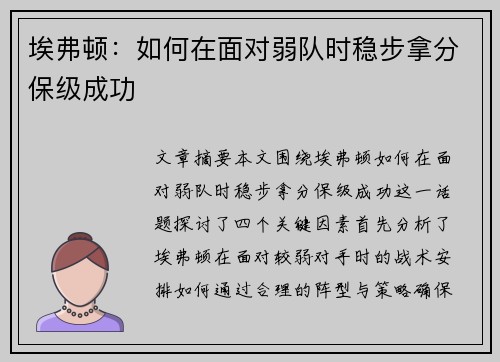 埃弗顿：如何在面对弱队时稳步拿分保级成功

文章摘要本文围绕埃弗顿如何在面对弱队时稳步拿分保级成功这一话题探讨了四个关键因素首先分析了埃弗顿在面对较弱对手时的战术安排如何通过合理的阵型与策略确保